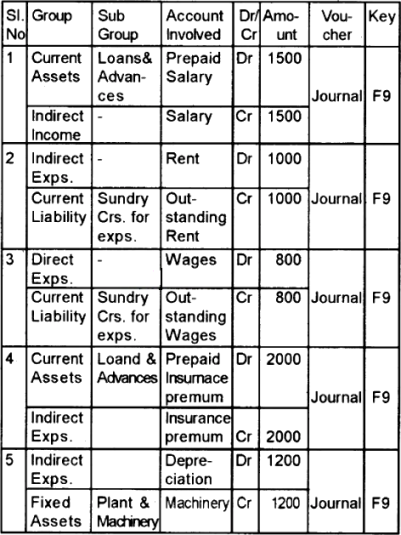 | Sl. No | Group | Sub Group | Account Involved | Dr/ Cr | Amount | Voucher | Key |
|---|---|---|---|---|---|---|---|
| 1 | Current Assets | Loans& Advances | Prepaid Salary | Dr | 1500 | Journal | F9 |
| | Indirect Income | - | Salary | Cr | 1500 | | |
| 2 | Indirect Exps. | - | Rent | Dr | 1000 | Journal | F9 |
| | Current Liability | Sundry Crs. for exps. | Outstanding Rent | Cr | 1000 | | |
| 3 | Direct Exps. | - | Wages | Dr | 800 | Journal | F9 |
| | Current Liability | Sundry Crs. for exps. | Outstanding Wages | Cr | 800 | | |
| 4 | Current Assets | Loand & Advances | Prepaid Insurnace premum | Dr | 2000 | Journal | F9 |
| | Indirect Exps. | | Insurance premum | Cr | 2000 | | |
| 5 | Indirect Exps. | | Depreciation | Dr | 1200 | Journal | F9 |
| | Fixed Assets | Plant & Machinery | Machinery | Cr | 1200 | | |